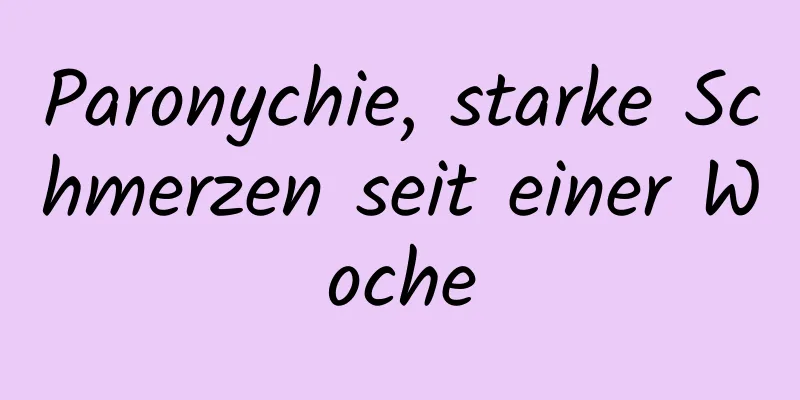 Paronychie, starke Schmerzen seit einer Woche